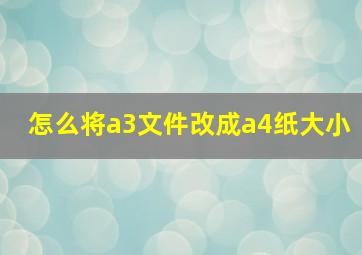 怎么将a3文件改成a4纸大小